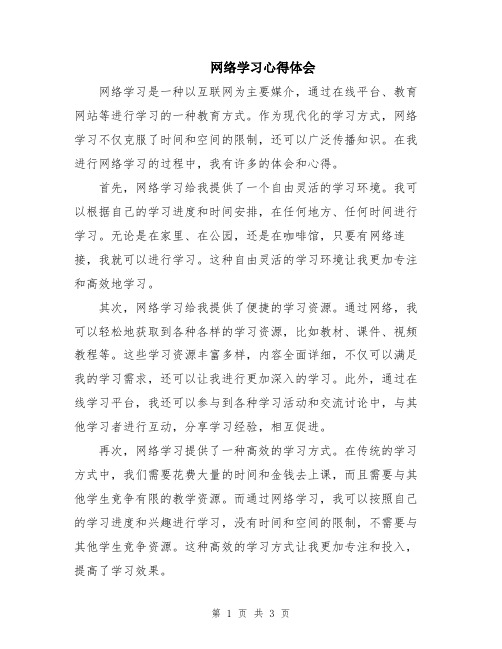 网络学习心得体会

网络学习是一种以互联网为主要媒介，通过在线平台、教育网站等进行学习的一种教育方式。作为现代化的学习方式，网络学习不仅克服了时间和空间的限制，还可以广泛传播知识。在我进行网络学习的过程中，我有许多的体会和心得。

首先，网络学习给我提供了一个自由灵活的学习环境。我可以根据自己的学习进度和时间安排，在任何地方、任何时间进行学习。无论是在家里、在公园，还是在咖啡馆，只要有网络连接，我就可以进行学习。这种自由灵活的学习环境让我更加专注和高效地学习。

其次，网络学习给我提供了便捷的学习资源。通过网络，我可以轻松地获取到各种各样的学习资源，比如教材、课件、视频教程等。这些学习资源丰富多样，内容全面详细，不仅可以满足我的学习需求，还可以让我进行更加深入的学习。此外，通过在线学习平台，我还可以参与到各种学习活动和交流讨论中，与其他学习者进行互动，分享学习经验，相互促进。

再次，网络学习提供了一种高效的学习方式。在传统的学习方式中，我们需要花费大量的时间和金钱去上课，而且需要与其他学生竞争有限的教学资源。而通过网络学习，我可以按照自己的学习进度和兴趣进行学习，没有时间和空间的限制，不需要与其他学生竞争资源。这种高效的学习方式让我更加专注和投入，提高了学习效果。

第 1 页 共 3 页